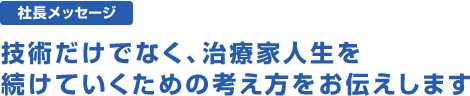 社長メッセージ

技術だけでなく、治療家人生を
続けていくための考え方をお伝えします